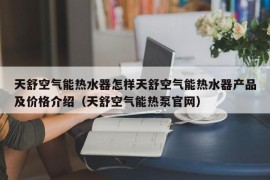 天舒空气能热水器怎样天舒空气能热水器产品及价格介绍（天舒空气能热泵官网）